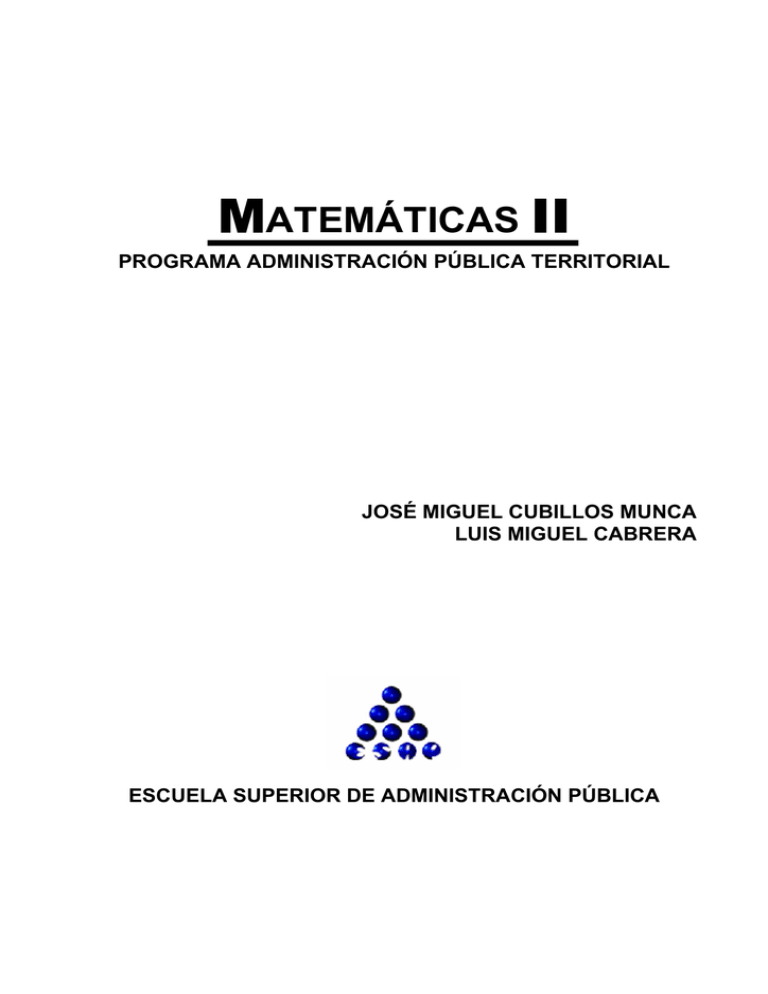 MATEMÁTICAS II
PROGRAMA ADMINISTRACIÓN PÚBLICA TERRITORIAL

JOSÉ MIGUEL CUBILLOS MUNCA
LUIS MIGUEL CABRERA

ESAP

ESCUELA SUPERIOR DE ADMINISTRACIÓN PÚBLICA